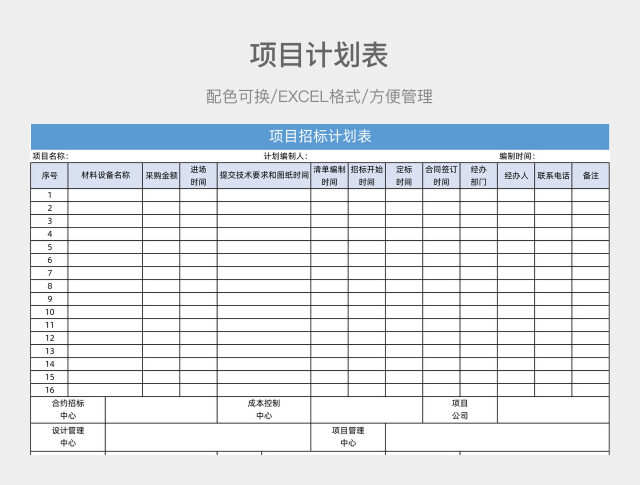 项目计划表

配色可换/EXCEL格式/方便管理

项目招标计划表

项目名称: 计划编制人: 编制时间:

| 序号 | 材料设备名称 | 采购金额 | 进场时间 | 提交技术要求和图纸时间 | 清单编制时间 | 招标开始时间 | 定标时间 | 合同签订时间 | 经办部门 | 经办人 | 联系电话 | 备注 |
|---|---|---|---|---|---|---|---|---|---|---|---|---|
| 1 | | | | | | | | | | | | |
| 2 | | | | | | | | | | | | |
| 3 | | | | | | | | | | | | |
| 4 | | | | | | | | | | | | |
| 5 | | | | | | | | | | | | |
| 6 | | | | | | | | | | | | |
| 7 | | | | | | | | | | | | |
| 8 | | | | | | | | | | | | |
| 9 | | | | | | | | | | | | |
| 10 | | | | | | | | | | | | |
| 11 | | | | | | | | | | | | |
| 12 | | | | | | | | | | | | |
| 13 | | | | | | | | | | | | |
| 14 | | | | | | | | | | | | |
| 15 | | | | | | | | | | | | |
| 16 | | | | | | | | | | | | |

| 合约招标中心 | | 成本控制中心 | | 项目公司 | |
|---|---|---|---|---|---|
| 设计管理中心 | | 项目管理中心 | | | |